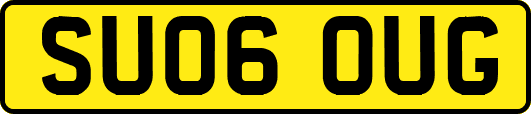 SU06 OUG